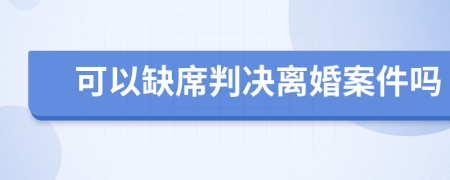 可以缺席判决离婚案件吗